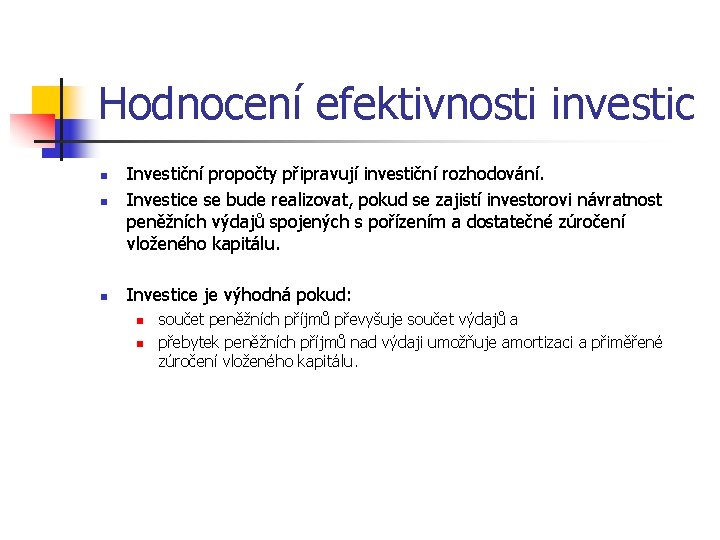 Hodnocení efektivnosti investic

Investiční propočty připravují investiční rozhodování.

Investice se bude realizovat, pokud se zajistí investorovi návratnost peněžních výdajů spojených s pořízením a dostatečné zúročení vloženého kapitálu.

Investice je výhodná pokud:

součet peněžních příjmů převyšuje součet výdajů a

přebytek peněžních příjmů nad výdaji umožňuje amortizaci a přiměřené zúročení vloženého kapitálu.